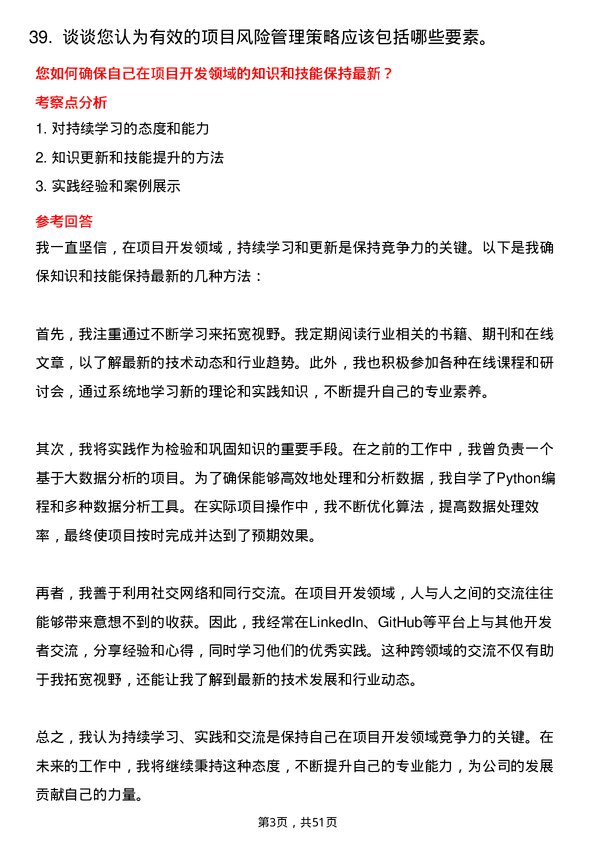 39. 谈谈您认为有效的项目风险管理策略应该包括哪些要素。

您如何确保自己在项目开发领域的知识和技能保持最新？

考察点分析

1. 对持续学习的态度和能力
2. 知识更新和技能提升的方法
3. 实践经验和案例展示

参考回答

我一直坚信，在项目开发领域，持续学习和更新是保持竞争力的关键。以下是我确保知识和技能保持最新的几种方法：

首先，我注重通过不断学习来拓宽视野。我定期阅读行业相关的书籍、期刊和在线文章，以了解最新的技术动态和行业趋势。此外，我也积极参加各种在线课程和研讨会，通过系统地学习新的理论和实践知识，不断提升自己的专业素养。

其次，我将实践作为检验和巩固知识的重要手段。在之前的工作中，我曾负责一个基于大数据分析的项目。为了确保能够高效地处理和分析数据，我自学了Python编程和多种数据分析工具。在实际项目操作中，我不断优化算法，提高数据处理效率，最终使项目按时完成并达到了预期效果。

再者，我善于利用社交网络和同行交流。在项目开发领域，人与人之间的交流往往能够带来意想不到的收获。因此，我经常在LinkedIn、GitHub等平台上与其他开发者交流，分享经验和心得，同时学习他们的优秀实践。这种跨领域的交流不仅有助于我拓宽视野，还能让我了解到最新的技术发展和行业动态。

总之，我认为持续学习、实践和交流是保持自己在项目开发领域竞争力的关键。在未来的工作中，我将继续秉持这种态度，不断提升自己的专业能力，为公司的发展贡献自己的力量。

第3页，共51页